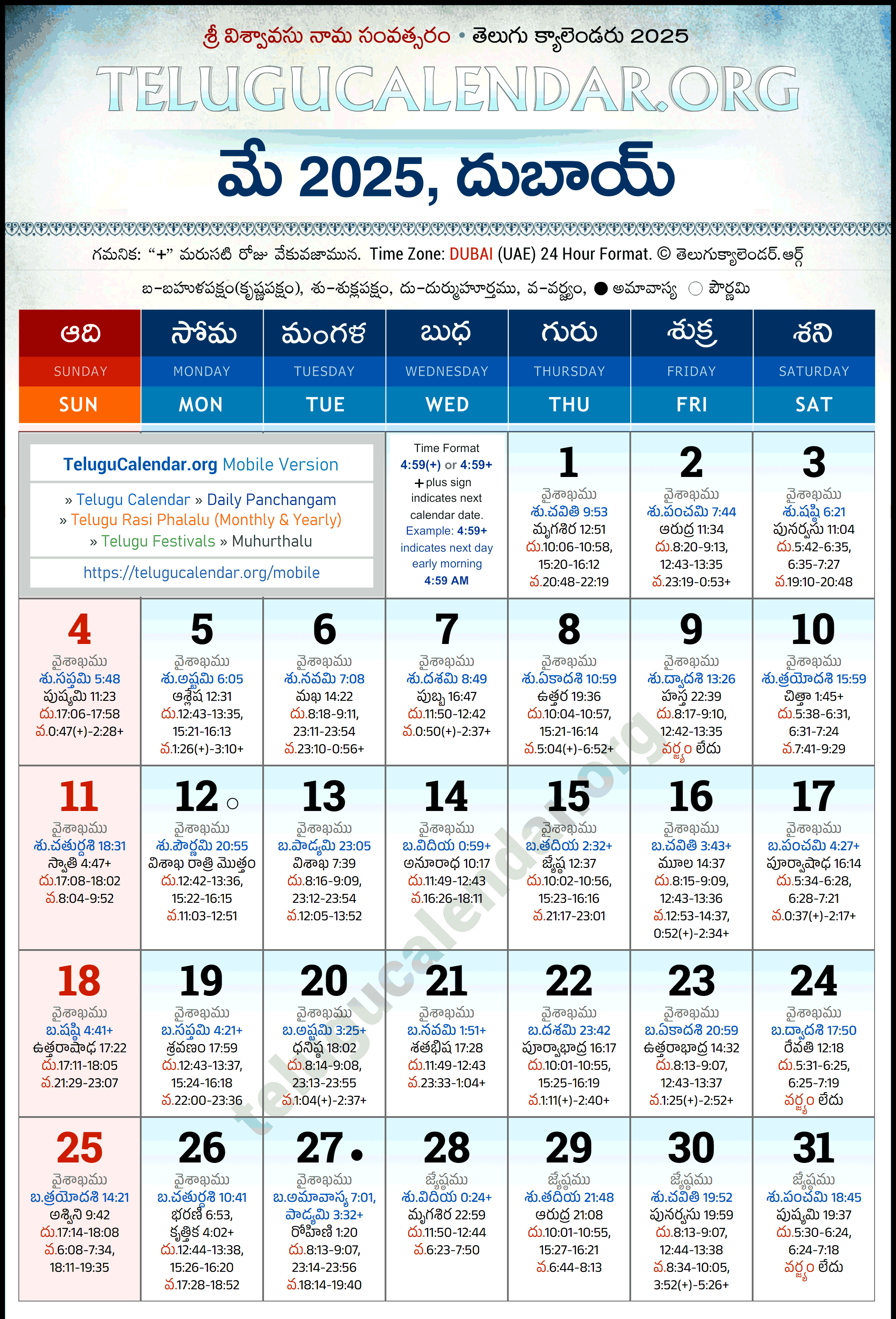 శ్రీ విశ్వావసు నామ సంవత్సరం • తెలుగు క్యాలెండరు 2025

TELUGUCALENDAR.ORG

మే 2025, దుబాయ్

గమనిక: "+" మరుసటి రోజు వేకువజామున. Time Zone: DUBAI (UAE) 24 Hour Format. © తెలుగుక్యాలెండర్.ఆర్గ్

బ-బహుళపక్షం(కృష్ణపక్షం), శు-శుక్లపక్షం, దు-దుర్ముహూర్తము, వ-వర్జ్యం, ● అమావాస్య ○ పౌర్ణమి

| ఆది SUNDAY SUN | సోమ MONDAY MON | మంగళ TUESDAY TUE | బుధ WEDNESDAY WED | గురు THURSDAY THU | శుక్ర FRIDAY FRI | శని SATURDAY SAT |
|---|---|---|---|---|---|---|
| TeluguCalendar.org Mobile Version » Telugu Calendar » Daily Panchangam » Telugu Rasi Phalalu (Monthly & Yearly) » Telugu Festivals » Muhurthalu https://telugucalendar.org/mobile | | | Time Format 4:59(+) or 4:59+ + plus sign indicates next calendar date. Example: 4:59+ indicates next day early morning 4:59 AM | 1 వైశాఖము శు.చవితి 9:53 మృగశిర 12:51 దు.10:06-10:58, 15:20-16:12 వ.20:48-22:19 | 2 వైశాఖము శు.పంచమి 7:44 ఆరుద్ర 11:34 దు.8:20-9:13, 12:43-13:35 వ.23:19-0:53+ | 3 వైశాఖము శు.షష్ఠి 6:21 పునర్వసు 11:04 దు.5:42-6:35, 6:35-7:27 వ.19:10-20:48 |
| 4 వైశాఖము శు.సప్తమి 5:48 పుష్యమి 11:23 దు.17:06-17:58 వ.0:47(+)-2:28+ | 5 వైశాఖము శు.అష్టమి 6:05 ఆశ్లేష 12:31 దు.12:43-13:35, 15:21-16:13 వ.1:26(+)-3:10+ | 6 వైశాఖము శు.నవమి 7:08 మఖ 14:22 దు.8:18-9:11, 23:11-23:54 వ.23:10-0:56+ | 7 వైశాఖము శు.దశమి 8:49 పుబ్బ 16:47 దు.11:50-12:42 వ.0:50(+)-2:37+ | 8 వైశాఖము శు.ఏకాదశి 10:59 ఉత్తర 19:36 దు.10:04-10:57, 15:21-16:14 వ.5:04(+)-6:52+ | 9 వైశాఖము శు.ద్వాదశి 13:26 హస్త 22:39 దు.8:17-9:10, 12:42-13:35 వర్జ్యం లేదు | 10 వైశాఖము శు.త్రయోదశి 15:59 చిత్తా 1:45+ దు.5:38-6:31, 6:31-7:24 వ.7:41-9:29 |
| 11 వైశాఖము శు.చతుర్దశి 18:31 స్వాతి 4:47+ దు.17:08-18:02 వ.8:04-9:52 | 12 ○ వైశాఖము శు.పౌర్ణమి 20:55 విశాఖ రాత్రి మొత్తం దు.12:42-13:36, 15:22-16:15 వ.11:03-12:51 | 13 వైశాఖము బ.పాడ్యమి 23:05 విశాఖ 7:39 దు.8:16-9:09, 23:12-23:54 వ.12:05-13:52 | 14 వైశాఖము బ.విదియ 0:59+ అనూరాధ 10:17 దు.11:49-12:43 వ.16:26-18:11 | 15 వైశాఖము బ.తదియ 2:32+ జ్యేష్ఠ 12:37 దు.10:02-10:56, 15:23-16:16 వ.21:17-23:01 | 16 వైశాఖము బ.చవితి 3:43+ మూల 14:37 దు.8:15-9:09, 12:43-13:36 వ.12:53-14:37, 0:52(+)-2:34+ | 17 వైశాఖము బ.పంచమి 4:27+ పూర్వాషాఢ 16:14 దు.5:34-6:28, 6:28-7:21 వ.0:37(+)-2:17+ |
| 18 వైశాఖము బ.షష్ఠి 4:41+ ఉత్తరాషాఢ 17:22 దు.17:11-18:05 వ.21:29-23:07 | 19 వైశాఖము బ.సప్తమి 4:21+ శ్రవణం 17:59 దు.12:43-13:37, 15:24-16:18 వ.22:00-23:36 | 20 వైశాఖము బ.అష్టమి 3:25+ ధనిష్ఠ 18:02 దు.8:14-9:08, 23:13-23:55 వ.1:04(+)-2:37+ | 21 వైశాఖము బ.నవమి 1:51+ శతభిష 17:28 దు.11:49-12:43 వ.23:33-1:04+ | 22 వైశాఖము బ.దశమి 23:42 పూర్వాభాద్ర 16:17 దు.10:01-10:55, 15:25-16:19 వ.1:11(+)-2:40+ | 23 వైశాఖము బ.ఏకాదశి 20:59 ఉత్తరాభాద్ర 14:32 దు.8:13-9:07, 12:43-13:37 వ.1:25(+)-2:52+ | 24 వైశాఖము బ.ద్వాదశి 17:50 రేవతి 12:18 దు.5:31-6:25, 6:25-7:19 వర్జ్యం లేదు |
| 25 వైశాఖము బ.త్రయోదశి 14:21 అశ్విని 9:42 దు.17:14-18:08 వ.6:08-7:34, 18:11-19:35 | 26 వైశాఖము బ.చతుర్దశి 10:41 భరణి 6:53, కృత్తిక 4:02+ దు.12:44-13:38, 15:26-16:20 వ.17:28-18:52 | 27 ● వైశాఖము బ.అమావాస్య 7:01, పాడ్యమి 3:32+ రోహిణి 1:20 దు.8:13-9:07, 23:14-23:56 వ.18:14-19:40 | 28 జ్యేష్ఠము శు.విదియ 0:24+ మృగశిర 22:59 దు.11:50-12:44 వ.6:23-7:50 | 29 జ్యేష్ఠము శు.తదియ 21:48 ఆరుద్ర 21:08 దు.10:01-10:55, 15:27-16:21 వ.6:44-8:13 | 30 జ్యేష్ఠము శు.చవితి 19:52 పునర్వసు 19:59 దు.8:13-9:07, 12:44-13:38 వ.8:34-10:05, 3:52(+)-5:26+ | 31 జ్యేష్ఠము శు.పంచమి 18:45 పుష్యమి 19:37 దు.5:30-6:24, 6:24-7:18 వర్జ్యం లేదు |

telugucalendar.org